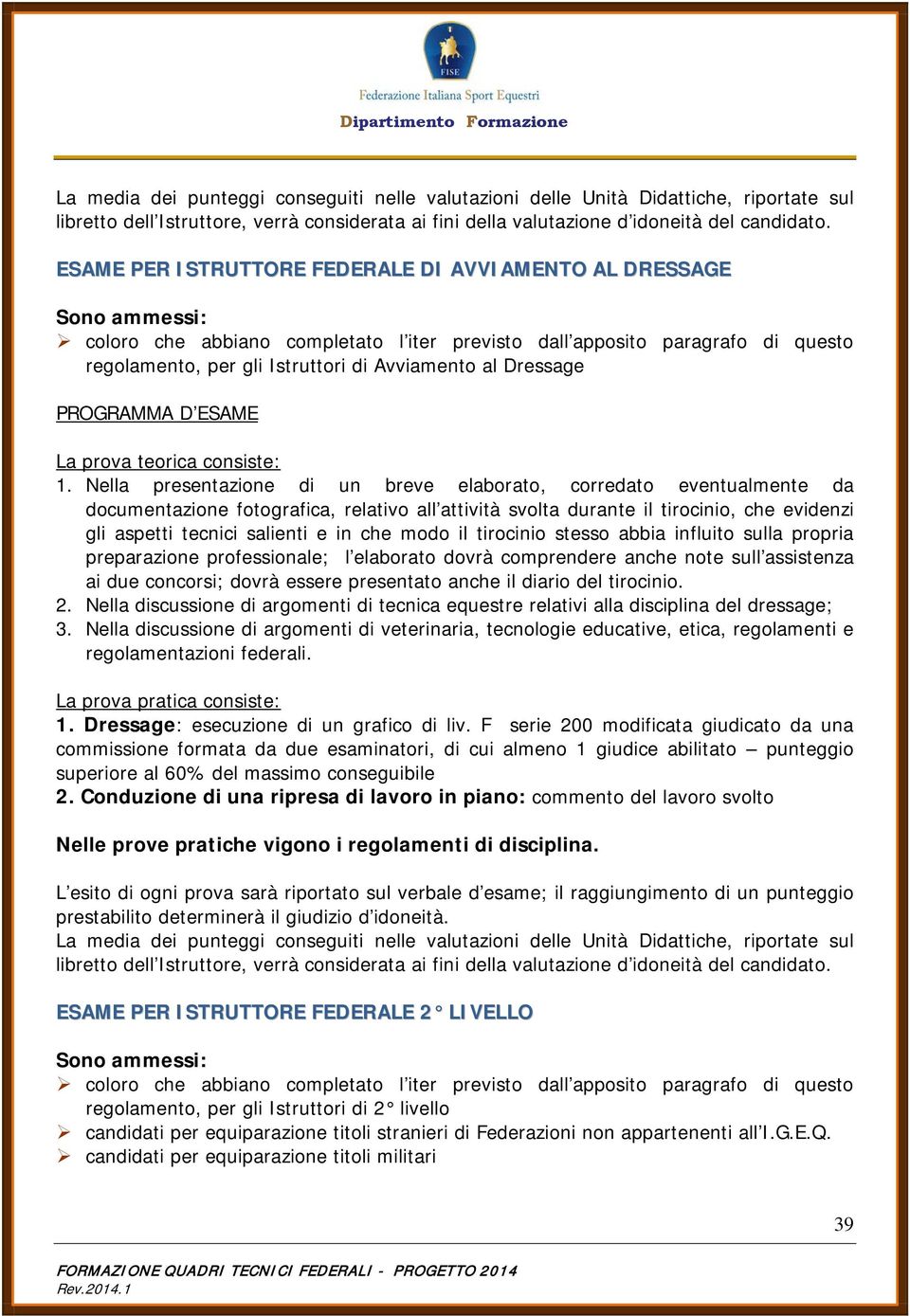 FISE
Federazione Italiana Sport Equestri
Dipartimento Formazione

La media dei punteggi conseguiti nelle valutazioni delle Unità Didattiche, riportate sul libretto dell'Istruttore, verrà considerata ai fini della valutazione d'idoneità del candidato.

ESAME PER ISTRUTTORE FEDERALE DI AVVIAMENTO AL DRESSAGE

Sono ammessi:
➢ coloro che abbiano completato l'iter previsto dall'apposito paragrafo di questo regolamento, per gli Istruttori di Avviamento al Dressage

PROGRAMMA D'ESAME

La prova teorica consiste:
1. Nella presentazione di un breve elaborato, corredato eventualmente da documentazione fotografica, relativo all'attività svolta durante il tirocinio, che evidenzi gli aspetti tecnici salienti e in che modo il tirocinio stesso abbia influito sulla propria preparazione professionale; l'elaborato dovrà comprendere anche note sull'assistenza ai due concorsi; dovrà essere presentato anche il diario del tirocinio.
2. Nella discussione di argomenti di tecnica equestre relativi alla disciplina del dressage;
3. Nella discussione di argomenti di veterinaria, tecnologie educative, etica, regolamenti e regolamentazioni federali.

La prova pratica consiste:
1. Dressage: esecuzione di un grafico di liv. F serie 200 modificata giudicato da una commissione formata da due esaminatori, di cui almeno 1 giudice abilitato – punteggio superiore al 60% del massimo conseguibile
2. Conduzione di una ripresa di lavoro in piano: commento del lavoro svolto

Nelle prove pratiche vigono i regolamenti di disciplina.

L'esito di ogni prova sarà riportato sul verbale d'esame; il raggiungimento di un punteggio prestabilito determinerà il giudizio d'idoneità.
La media dei punteggi conseguiti nelle valutazioni delle Unità Didattiche, riportate sul libretto dell'Istruttore, verrà considerata ai fini della valutazione d'idoneità del candidato.

ESAME PER ISTRUTTORE FEDERALE 2° LIVELLO

Sono ammessi:
➢ coloro che abbiano completato l'iter previsto dall'apposito paragrafo di questo regolamento, per gli Istruttori di 2° livello
➢ candidati per equiparazione titoli stranieri di Federazioni non appartenenti all'I.G.E.Q.
➢ candidati per equiparazione titoli militari

39

FORMAZIONE QUADRI TECNICI FEDERALI - PROGETTO 2014
Rev.2014.1